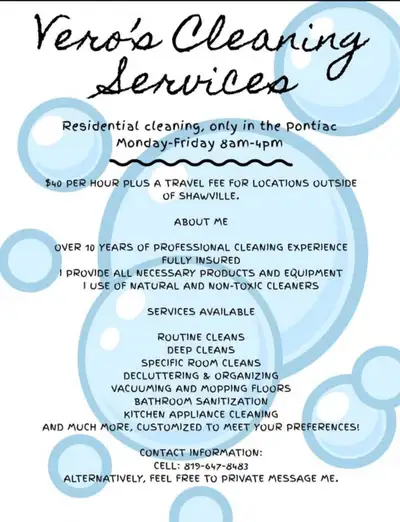 Vero's Cleaning Services

Residential cleaning, only in the Pontiac
Monday-Friday 8am-4pm

$40 PER HOUR PLUS A TRAVEL FEE FOR LOCATIONS OUTSIDE OF SHAWVILLE.

ABOUT ME

OVER 10 YEARS OF PROFESSIONAL CLEANING EXPERIENCE
FULLY INSURED
I PROVIDE ALL NECESSARY PRODUCTS AND EQUIPMENT
I USE OF NATURAL AND NON-TOXIC CLEANERS

SERVICES AVAILABLE

ROUTINE CLEANS
DEEP CLEANS
SPECIFIC ROOM CLEANS
DECLUTTERING & ORGANIZING
VACUUMING AND MOPPING FLOORS
BATHROOM SANITIZATION
KITCHEN APPLIANCE CLEANING
AND MUCH MORE, CUSTOMIZED TO MEET YOUR PREFERENCES!

CONTACT INFORMATION:
CELL: 819-647-8483
ALTERNATIVELY, FEEL FREE TO PRIVATE MESSAGE ME.